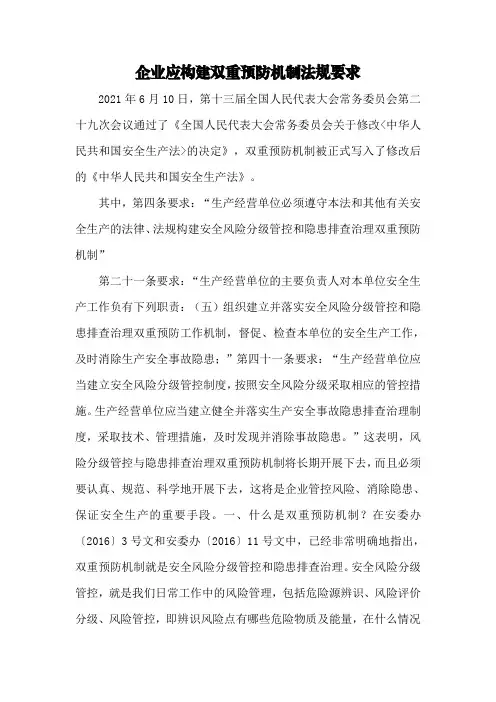 企业应构建双重预防机制法规要求

2021 年 6 月 10 日，第十三届全国人民代表大会常务委员会第二十九次会议通过了《全国人民代表大会常务委员会关于修改<中华人民共和国安全生产法>的决定》，双重预防机制被正式写入了修改后的《中华人民共和国安全生产法》。

其中，第四条要求：“生产经营单位必须遵守本法和其他有关安全生产的法律、法规构建安全风险分级管控和隐患排查治理双重预防机制”

第二十一条要求：“生产经营单位的主要负责人对本单位安全生产工作负有下列职责：（五）组织建立并落实安全风险分级管控和隐患排查治理双重预防工作机制，督促、检查本单位的安全生产工作，及时消除生产安全事故隐患；”第四十一条要求：“生产经营单位应当建立安全风险分级管控制度，按照安全风险分级采取相应的管控措施。生产经营单位应当建立健全并落实生产安全事故隐患排查治理制度，采取技术、管理措施，及时发现并消除事故隐患。”这表明，风险分级管控与隐患排查治理双重预防机制将长期开展下去，而且必须要认真、规范、科学地开展下去，这将是企业管控风险、消除隐患、保证安全生产的重要手段。一、什么是双重预防机制？在安委办〔2016〕3 号文和安委办〔2016〕11 号文中，已经非常明确地指出，双重预防机制就是安全风险分级管控和隐患排查治理。安全风险分级管控，就是我们日常工作中的风险管理，包括危险源辨识、风险评价分级、风险管控，即辨识风险点有哪些危险物质及能量，在什么情况